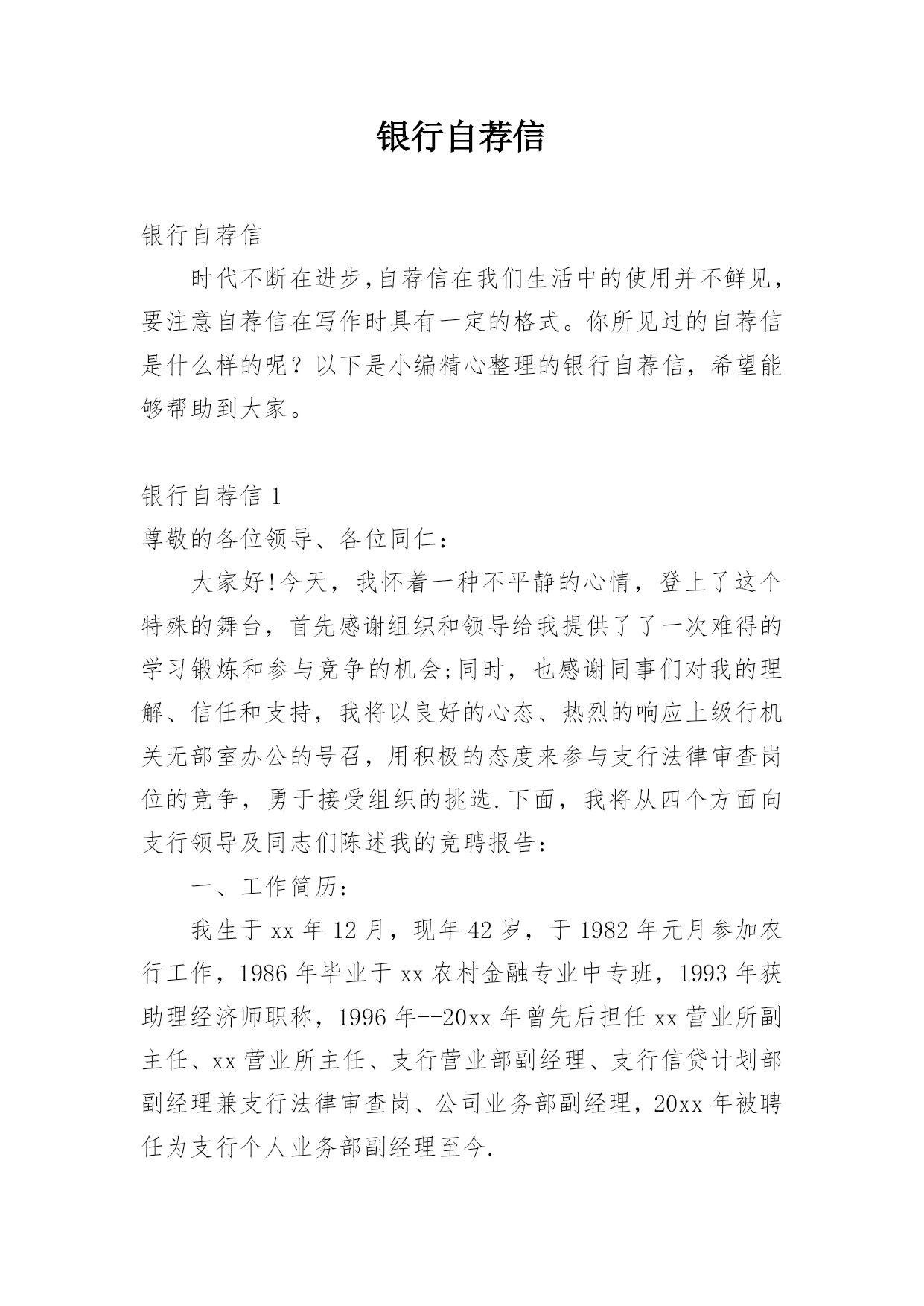 银行自荐信

银行自荐信

时代不断在进步,自荐信在我们生活中的使用并不鲜见,要注意自荐信在写作时具有一定的格式。你所见过的自荐信是什么样的呢？以下是小编精心整理的银行自荐信，希望能够帮助到大家。

银行自荐信 1

尊敬的各位领导、各位同仁：

大家好!今天，我怀着一种不平静的心情，登上了这个特殊的舞台，首先感谢组织和领导给我提供了了一次难得的学习锻炼和参与竞争的机会;同时，也感谢同事们对我的理解、信任和支持，我将以良好的心态、热烈的响应上级行机关无部室办公的号召，用积极的态度来参与支行法律审查岗位的竞争，勇于接受组织的挑选.下面，我将从四个方面向支行领导及同志们陈述我的竞聘报告：

一、工作简历：

我生于 xx 年 12 月，现年 42 岁，于 1982 年元月参加农行工作，1986 年毕业于 xx 农村金融专业中专班，1993 年获助理经济师职称，1996 年--20xx 年曾先后担任 xx 营业所副主任、xx 营业所主任、支行营业部副经理、支行信贷计划部副经理兼支行法律审查岗、公司业务部副经理，20xx 年被聘任为支行个人业务部副经理至今.